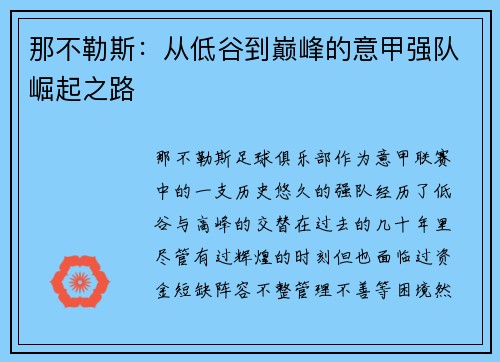 那不勒斯：从低谷到巅峰的意甲强队崛起之路

那不勒斯足球俱乐部作为意甲联赛中的一支历史悠久的强队经历了低谷与高峰的交替在过去的几十年里尽管有过辉煌的时刻但也面临过资金短缺阵容不整管理不善等困境然